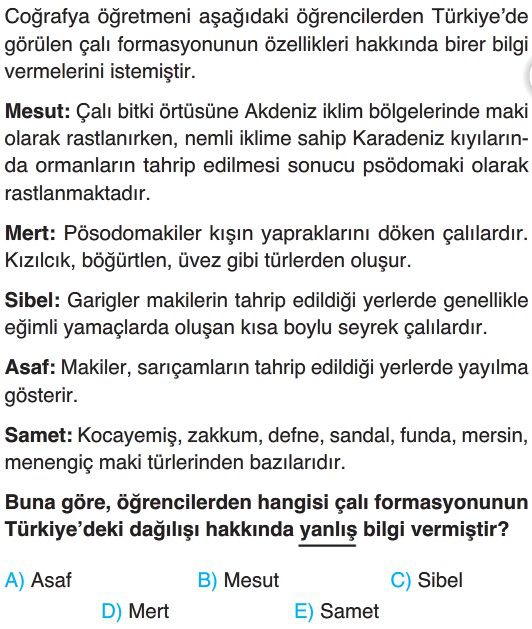 Coğrafya öğretmeni aşağıdaki öğrencilerden Türkiye'de görülen çalı formasyonunun özellikleri hakkında birer bilgi vermelerini istemiştir.

Mesut: Çalı bitki örtüsüne Akdeniz iklim bölgelerinde maki olarak rastlanırken, nemli iklime sahip Karadeniz kıyılarında ormanların tahrip edilmesi sonucu psödomaki olarak rastlanmaktadır.

Mert: Pösodomakiler kışın yapraklarını döken çalılardır. Kızılcık, böğürtlen, üvez gibi türlerden oluşur.

Sibel: Garigler makilerin tahrip edildiği yerlerde genellikle eğimli yamaçlarda oluşan kısa boylu seyrek çalılardır.

Asaf: Makiler, sarıçamların tahrip edildiği yerlerde yayılma gösterir.

Samet: Kocayemiş, zakkum, defne, sandal, funda, mersin, menengiç maki türlerinden bazılarıdır.

Buna göre, öğrencilerden hangisi çalı formasyonunun Türkiye'deki dağılışı hakkında yanlış bilgi vermiştir?

A) Asaf
B) Mesut
C) Sibel
D) Mert
E) Samet